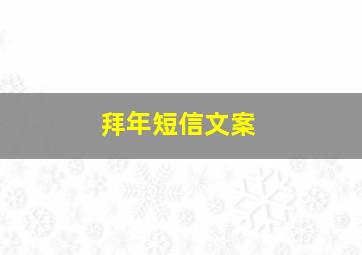 拜年短信文案